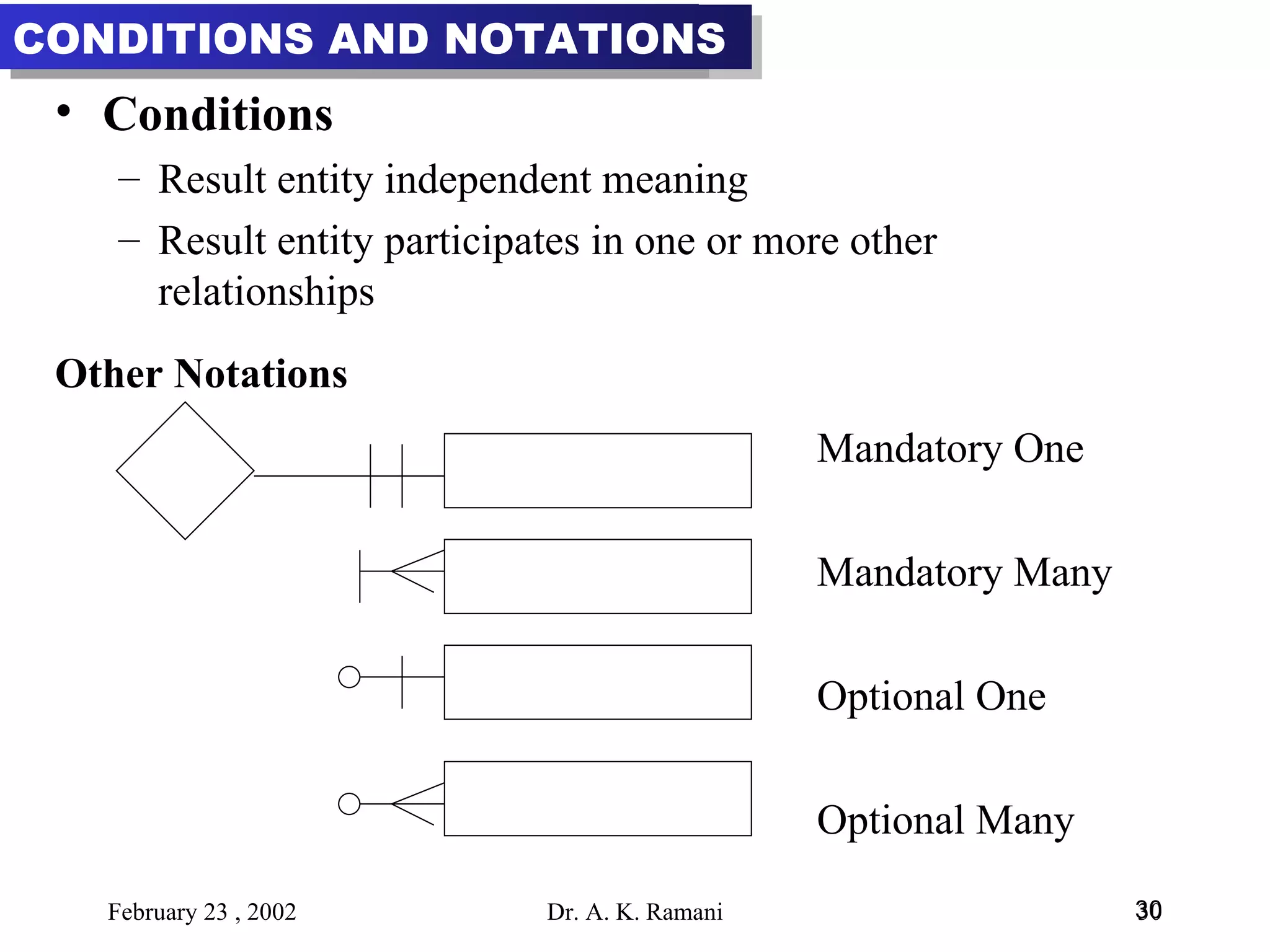 CONDITIONS AND NOTATIONS

• Conditions

– Result entity independent meaning

– Result entity participates in one or more other relationships

Other Notations

Mandatory One

Mandatory Many

Optional One

Optional Many

February 23 , 2002

Dr. A. K. Ramani

30